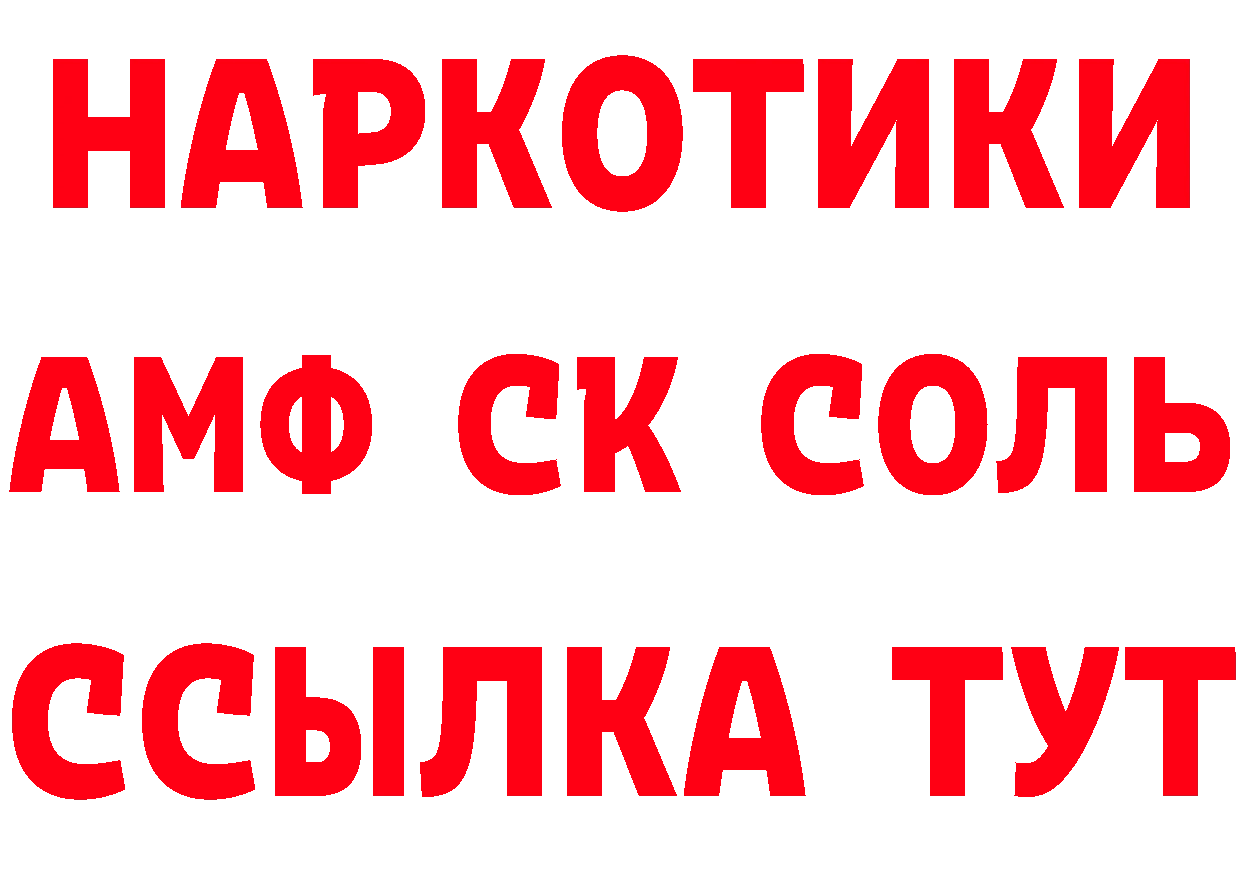 НАРКОТИКИ

АМФ СК СОЛЬ

ССЫЛКА ТУТ